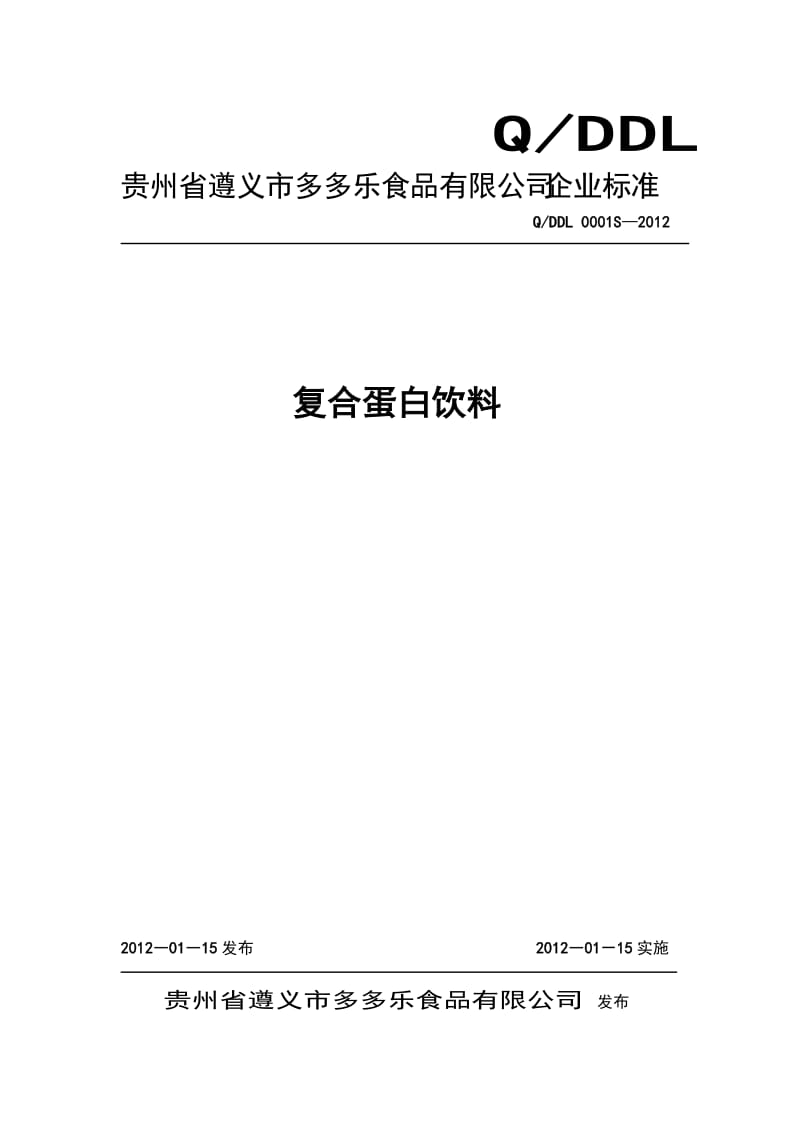 Q／DDL

贵州省遵义市多多乐食品有限公司企业标准

Q/DDL 0001S—2012

复合蛋白饮料

2012—01—15 发布

2012—01—15 实施

贵州省遵义市多多乐食品有限公司 发布